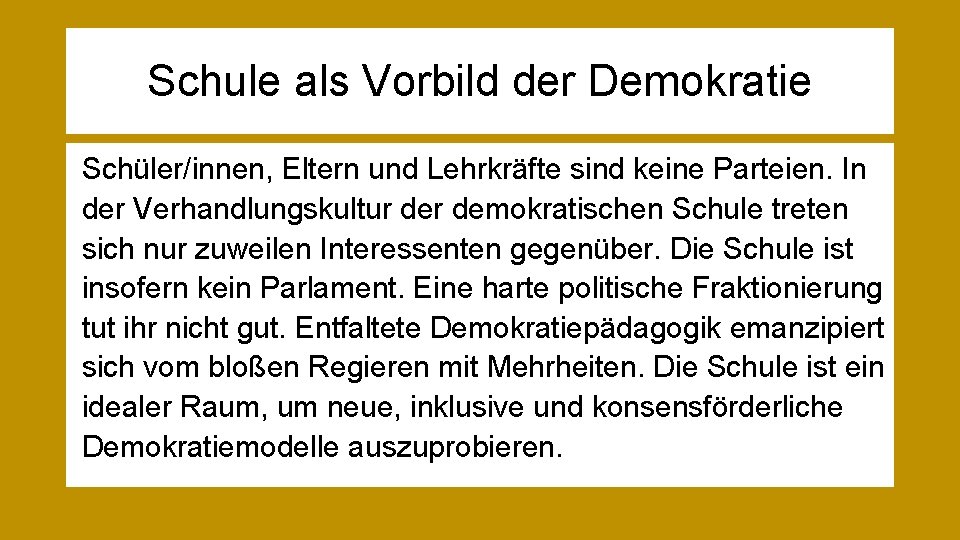 Schule als Vorbild der Demokratie

Schüler/innen, Eltern und Lehrkräfte sind keine Parteien. In der Verhandlungskultur der demokratischen Schule treten sich nur zuweilen Interessenten gegenüber. Die Schule ist insofern kein Parlament. Eine harte politische Fraktionierung tut ihr nicht gut. Entfaltete Demokratiepädagogik emanzipiert sich vom bloßen Regieren mit Mehrheiten. Die Schule ist ein idealer Raum, um neue, inklusive und konsensförderliche Demokratiemodelle auszuprobieren.